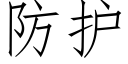 防护